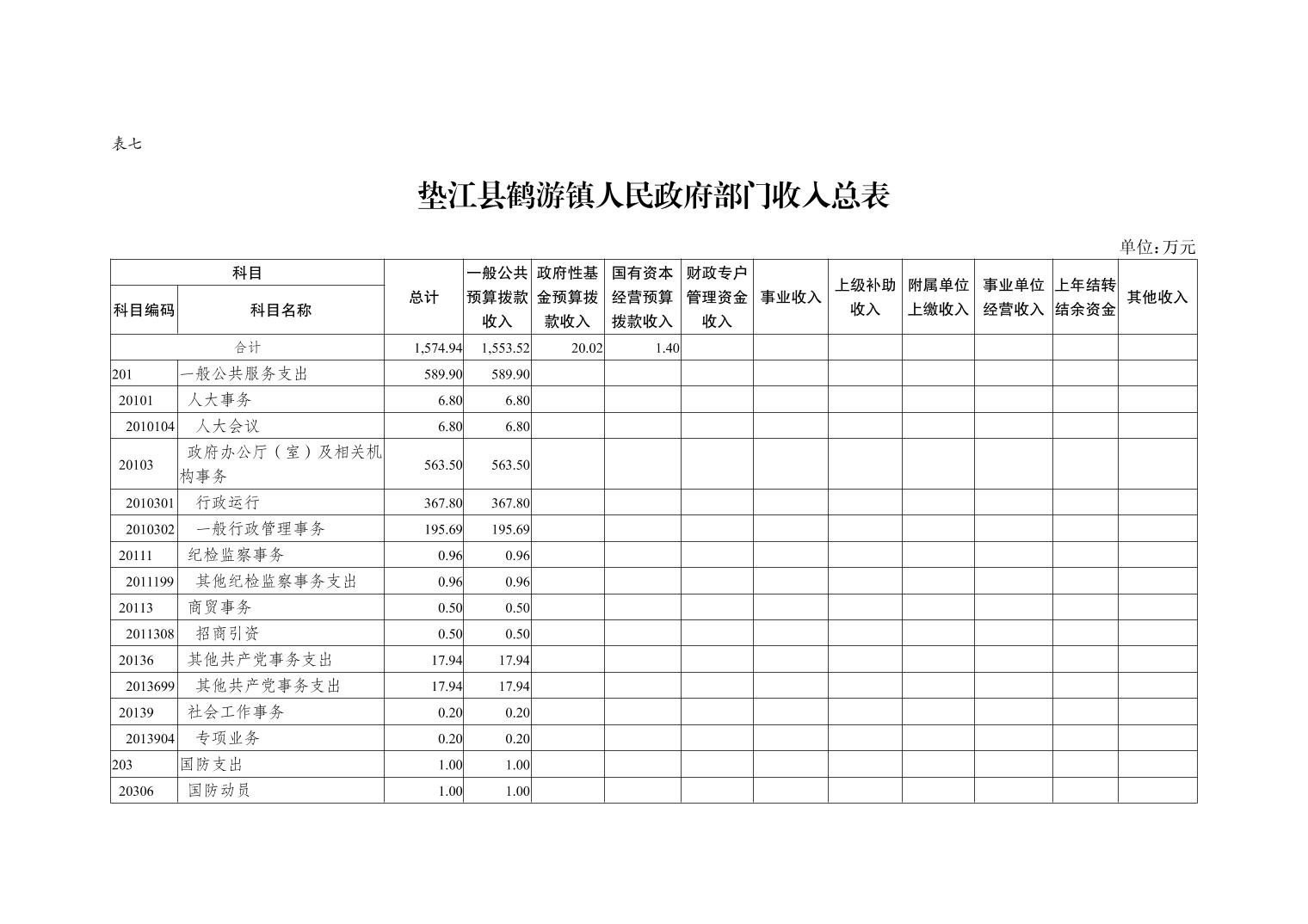 表七

垫江县鹤游镇人民政府部门收入总表

单位:万元

| 科目编码 | 科目名称 | 总计 | 一般公共预算拨款收入 | 政府性基金预算拨款收入 | 国有资本经营预算拨款收入 | 财政专户管理资金收入 | 事业收入 | 上级补助收入 | 附属单位上缴收入 | 事业单位经营收入 | 上年结转结余资金 | 其他收入 |
|---|---|---|---|---|---|---|---|---|---|---|---|---|
| 合计 | | 1,574.94 | 1,553.52 | 20.02 | 1.40 | | | | | | | |
| 201 | 一般公共服务支出 | 589.90 | 589.90 | | | | | | | | | |
| 20101 | 人大事务 | 6.80 | 6.80 | | | | | | | | | |
| 2010104 | 人大会议 | 6.80 | 6.80 | | | | | | | | | |
| 20103 | 政府办公厅（室）及相关机构事务 | 563.50 | 563.50 | | | | | | | | | |
| 2010301 | 行政运行 | 367.80 | 367.80 | | | | | | | | | |
| 2010302 | 一般行政管理事务 | 195.69 | 195.69 | | | | | | | | | |
| 20111 | 纪检监察事务 | 0.96 | 0.96 | | | | | | | | | |
| 2011199 | 其他纪检监察事务支出 | 0.96 | 0.96 | | | | | | | | | |
| 20113 | 商贸事务 | 0.50 | 0.50 | | | | | | | | | |
| 2011308 | 招商引资 | 0.50 | 0.50 | | | | | | | | | |
| 20136 | 其他共产党事务支出 | 17.94 | 17.94 | | | | | | | | | |
| 2013699 | 其他共产党事务支出 | 17.94 | 17.94 | | | | | | | | | |
| 20139 | 社会工作事务 | 0.20 | 0.20 | | | | | | | | | |
| 2013904 | 专项业务 | 0.20 | 0.20 | | | | | | | | | |
| 203 | 国防支出 | 1.00 | 1.00 | | | | | | | | | |
| 20306 | 国防动员 | 1.00 | 1.00 | | | | | | | | | |